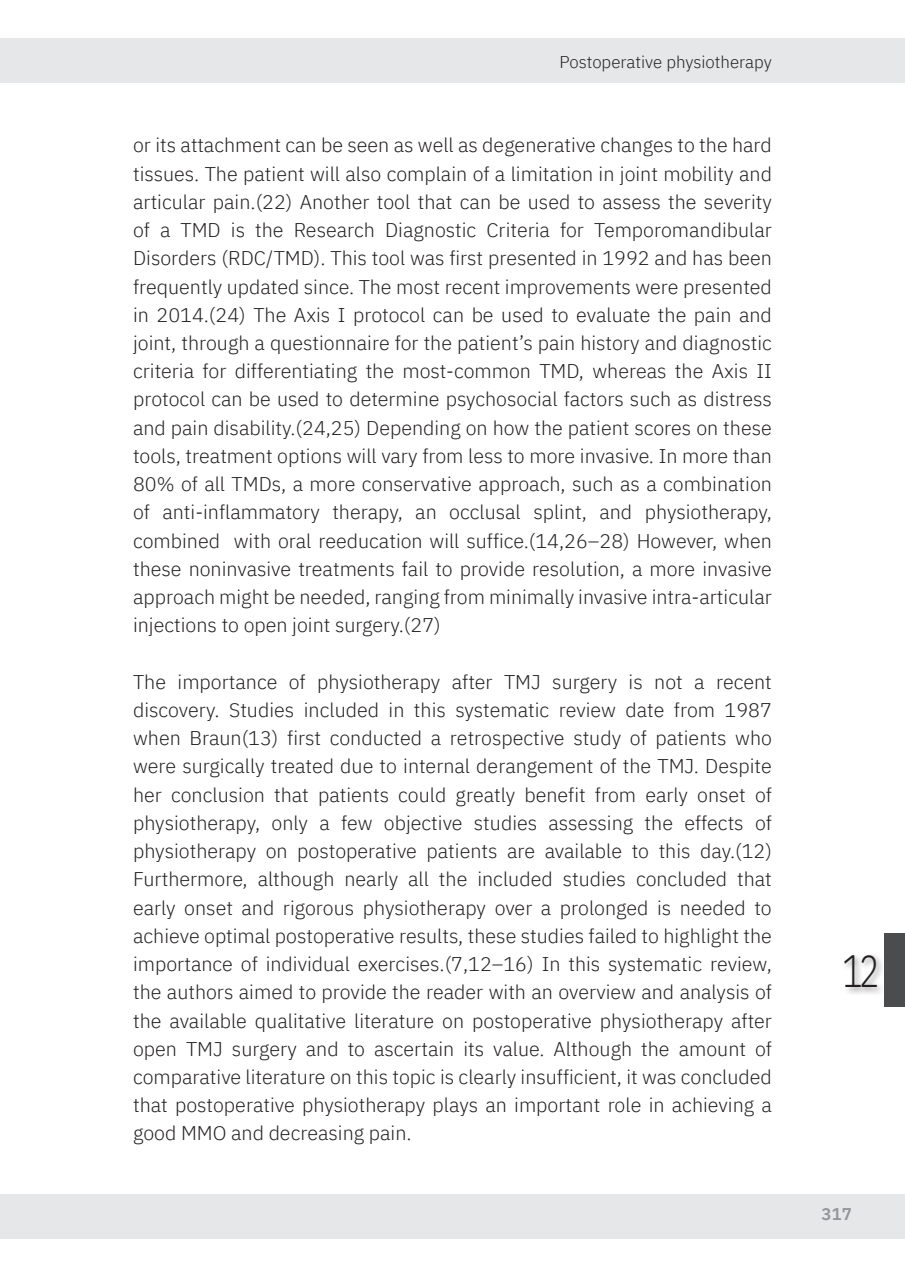 Postoperative physiotherapy

or its attachment can be seen as well as degenerative changes to the hard tissues. The patient will also complain of a limitation in joint mobility and articular pain.(22) Another tool that can be used to assess the severity of a TMD is the Research Diagnostic Criteria for Temporomandibular Disorders (RDC/TMD). This tool was first presented in 1992 and has been frequently updated since. The most recent improvements were presented in 2014.(24) The Axis I protocol can be used to evaluate the pain and joint, through a questionnaire for the patient's pain history and diagnostic criteria for differentiating the most-common TMD, whereas the Axis II protocol can be used to determine psychosocial factors such as distress and pain disability.(24,25) Depending on how the patient scores on these tools, treatment options will vary from less to more invasive. In more than 80% of all TMDs, a more conservative approach, such as a combination of anti-inflammatory therapy, an occlusal splint, and physiotherapy, combined with oral reeducation will suffice.(14,26–28) However, when these noninvasive treatments fail to provide resolution, a more invasive approach might be needed, ranging from minimally invasive intra-articular injections to open joint surgery.(27)

The importance of physiotherapy after TMJ surgery is not a recent discovery. Studies included in this systematic review date from 1987 when Braun(13) first conducted a retrospective study of patients who were surgically treated due to internal derangement of the TMJ. Despite her conclusion that patients could greatly benefit from early onset of physiotherapy, only a few objective studies assessing the effects of physiotherapy on postoperative patients are available to this day.(12) Furthermore, although nearly all the included studies concluded that early onset and rigorous physiotherapy over a prolonged is needed to achieve optimal postoperative results, these studies failed to highlight the importance of individual exercises.(7,12–16) In this systematic review, the authors aimed to provide the reader with an overview and analysis of the available qualitative literature on postoperative physiotherapy after open TMJ surgery and to ascertain its value. Although the amount of comparative literature on this topic is clearly insufficient, it was concluded that postoperative physiotherapy plays an important role in achieving a good MMO and decreasing pain.

12

317